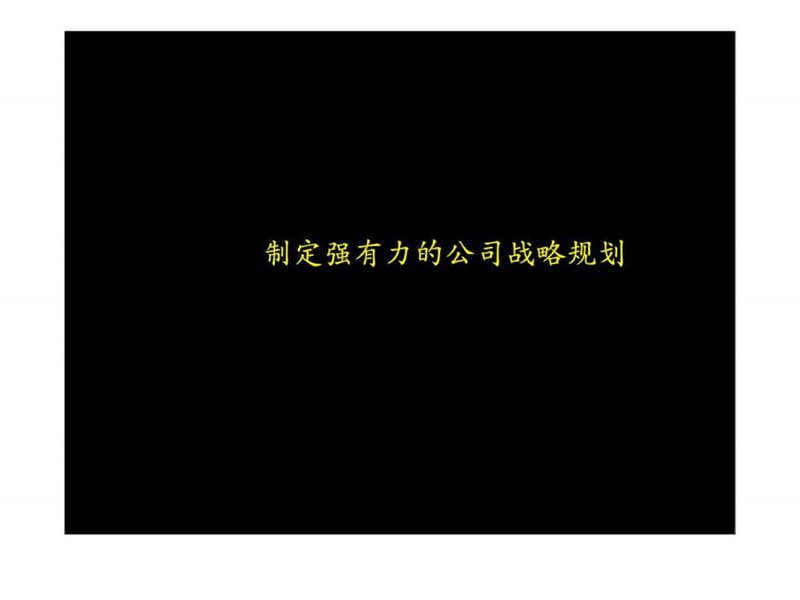 制定强有力的公司战略规划